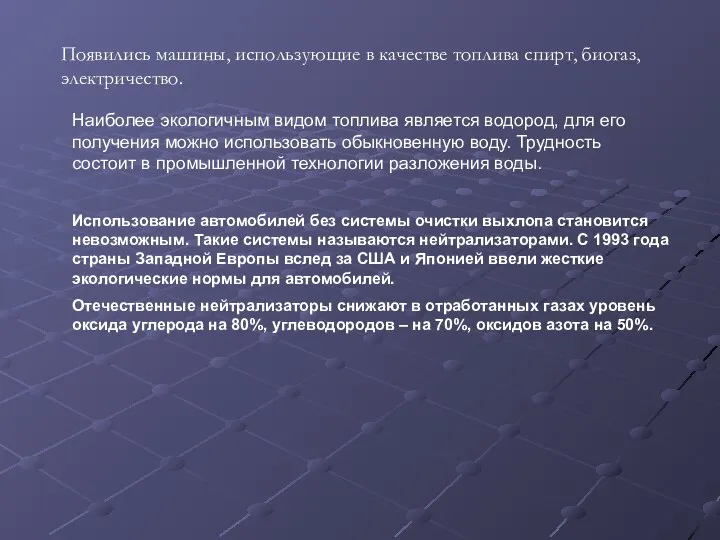 Появились машины, использующие в качестве топлива спирт, биогаз, электричество.

Наиболее экологичным видом топлива является водород, для его получения можно использовать обыкновенную воду. Трудность состоит в промышленной технологии разложения воды.

Использование автомобилей без системы очистки выхлопа становится невозможным. Такие системы называются нейтрализаторами. С 1993 года страны Западной Европы вслед за США и Японией ввели жесткие экологические нормы для автомобилей.

Отечественные нейтрализаторы снижают в отработанных газах уровень оксида углерода на 80%, углеводородов – на 70%, оксидов азота на 50%.